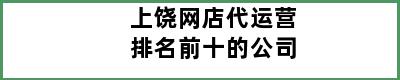 上饶网店代运营
排名前十的公司